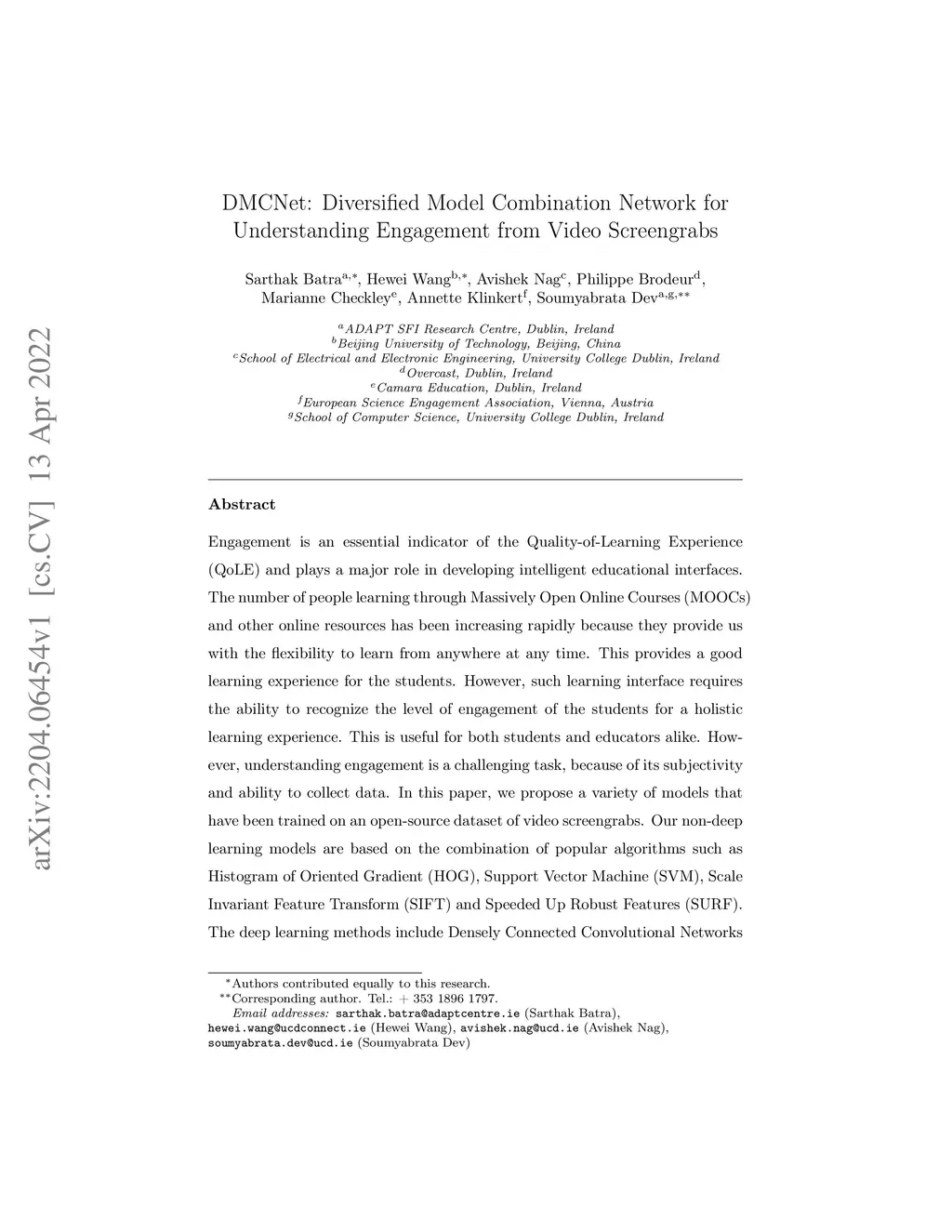 arXiv:2204.06454v1 [cs.CV] 13 Apr 2022

DMCNet: Diversified Model Combination Network for Understanding Engagement from Video Screengrabs

Sarthak Batra$^{a,*}$, Hewei Wang$^{b,*}$, Avishek Nag$^{c}$, Philippe Brodeur$^{d}$, Marianne Checkley$^{e}$, Annette Klinkert$^{f}$, Soumyabrata Dev$^{a,g,**}$

$^{a}$ADAPT SFI Research Centre, Dublin, Ireland
$^{b}$Beijing University of Technology, Beijing, China
$^{c}$School of Electrical and Electronic Engineering, University College Dublin, Ireland
$^{d}$Overcast, Dublin, Ireland
$^{e}$Camara Education, Dublin, Ireland
$^{f}$European Science Engagement Association, Vienna, Austria
$^{g}$School of Computer Science, University College Dublin, Ireland

Abstract

Engagement is an essential indicator of the Quality-of-Learning Experience (QoLE) and plays a major role in developing intelligent educational interfaces. The number of people learning through Massively Open Online Courses (MOOCs) and other online resources has been increasing rapidly because they provide us with the flexibility to learn from anywhere at any time. This provides a good learning experience for the students. However, such learning interface requires the ability to recognize the level of engagement of the students for a holistic learning experience. This is useful for both students and educators alike. However, understanding engagement is a challenging task, because of its subjectivity and ability to collect data. In this paper, we propose a variety of models that have been trained on an open-source dataset of video screengrabs. Our non-deep learning models are based on the combination of popular algorithms such as Histogram of Oriented Gradient (HOG), Support Vector Machine (SVM), Scale Invariant Feature Transform (SIFT) and Speeded Up Robust Features (SURF). The deep learning methods include Densely Connected Convolutional Networks

$^{*}$Authors contributed equally to this research.
$^{**}$Corresponding author. Tel.: + 353 1896 1797.
Email addresses: sarthak.batra@adaptcentre.ie (Sarthak Batra), hewei.wang@ucdconnect.ie (Hewei Wang), avishek.nag@ucd.ie (Avishek Nag), soumyabrata.dev@ucd.ie (Soumyabrata Dev)